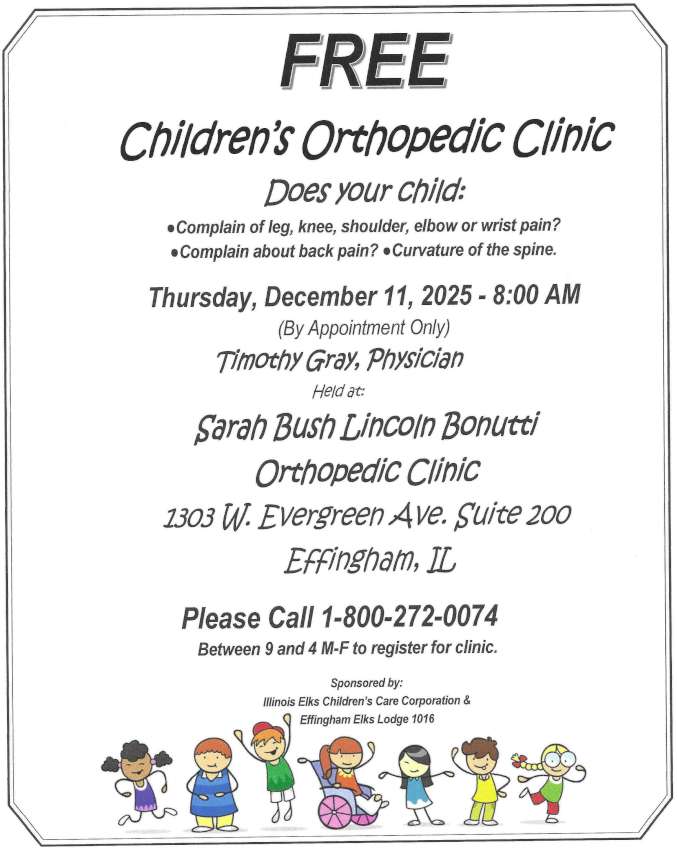 FREE

Children's Orthopedic Clinic

Does your child:

• Complain of leg, knee, shoulder, elbow or wrist pain?
• Complain about back pain? • Curvature of the spine.

Thursday, December 11, 2025 - 8:00 AM

(By Appointment Only)

Timothy Gray, Physician

Held at:

Sarah Bush Lincoln Bonutti
Orthopedic Clinic
1303 W. Evergreen Ave. Suite 200
Effingham, IL

Please Call 1-800-272-0074

Between 9 and 4 M-F to register for clinic.

Sponsored by:
Illinois Elks Children's Care Corporation &
Effingham Elks Lodge 1016